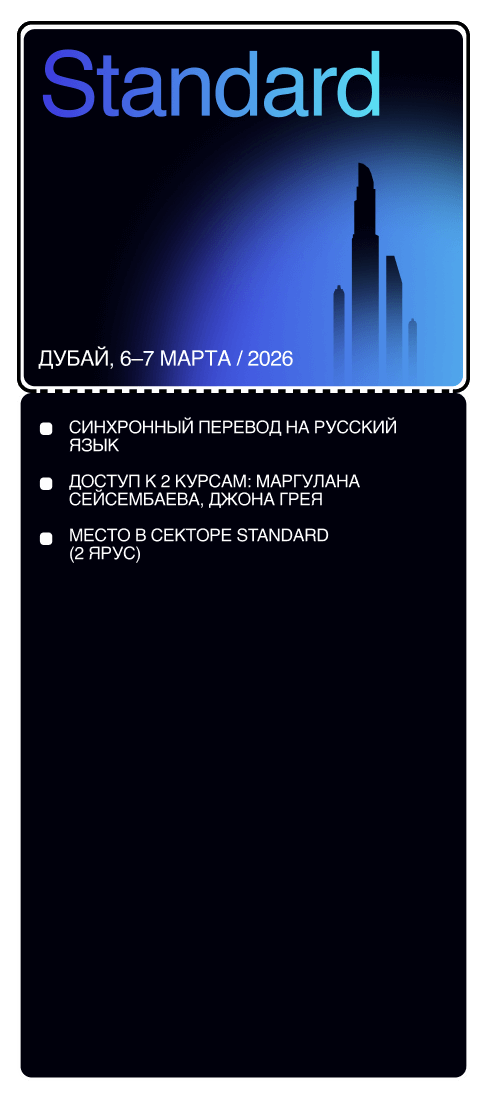 Standard

ДУБАЙ, 6–7 МАРТА / 2026

• СИНХРОННЫЙ ПЕРЕВОД НА РУССКИЙ ЯЗЫК
• ДОСТУП К 2 КУРСАМ: МАРГУЛАНА СЕЙСЕМБАЕВА, ДЖОНА ГРЕЯ
• МЕСТО В СЕКТОРЕ STANDARD (2 ЯРУС)